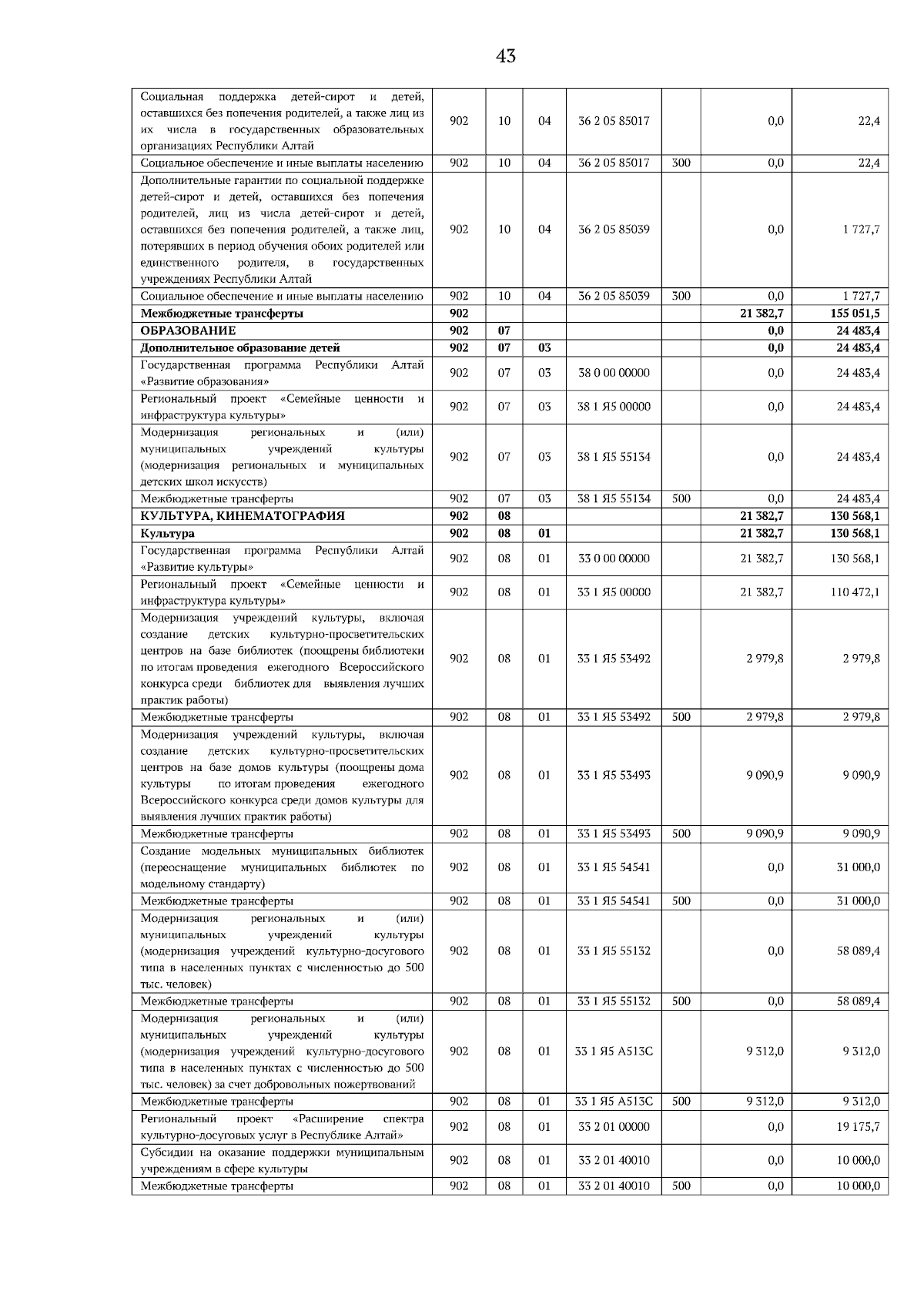 43

| Социальная поддержка детей-сирот и детей, оставшихся без попечения родителей, а также лиц из их числа в государственных образовательных организациях Республики Алтай | 902 | 10 | 04 | 36 2 05 85017 |  | 0,0 | 22,4 |
|---|---|---|---|---|---|---|---|
| Социальное обеспечение и иные выплаты населению | 902 | 10 | 04 | 36 2 05 85017 | 300 | 0,0 | 22,4 |
| Дополнительные гарантии по социальной поддержке детей-сирот и детей, оставшихся без попечения родителей, лиц из числа детей-сирот и детей, оставшихся без попечения родителей, а также лиц, потерявших в период обучения обоих родителей или единственного родителя, в государственных учреждениях Республики Алтай | 902 | 10 | 04 | 36 2 05 85039 |  | 0,0 | 1 727,7 |
| Социальное обеспечение и иные выплаты населению | 902 | 10 | 04 | 36 2 05 85039 | 300 | 0,0 | 1 727,7 |
| Межбюджетные трансферты | 902 |  |  |  |  | 21 382,7 | 155 051,5 |
| ОБРАЗОВАНИЕ | 902 | 07 |  |  |  | 0,0 | 24 483,4 |
| Дополнительное образование детей | 902 | 07 | 03 |  |  | 0,0 | 24 483,4 |
| Государственная программа Республики Алтай «Развитие образования» | 902 | 07 | 03 | 38 0 00 00000 |  | 0,0 | 24 483,4 |
| Региональный проект «Семейные ценности и инфраструктура культуры» | 902 | 07 | 03 | 38 1 Я5 00000 |  | 0,0 | 24 483,4 |
| Модернизация региональных и (или) муниципальных учреждений культуры (модернизация региональных и муниципальных детских школ искусств) | 902 | 07 | 03 | 38 1 Я5 55134 |  | 0,0 | 24 483,4 |
| Межбюджетные трансферты | 902 | 07 | 03 | 38 1 Я5 55134 | 500 | 0,0 | 24 483,4 |
| КУЛЬТУРА, КИНЕМАТОГРАФИЯ | 902 | 08 |  |  |  | 21 382,7 | 130 568,1 |
| Культура | 902 | 08 | 01 |  |  | 21 382,7 | 130 568,1 |
| Государственная программа Республики Алтай «Развитие культуры» | 902 | 08 | 01 | 33 0 00 00000 |  | 21 382,7 | 130 568,1 |
| Региональный проект «Семейные ценности и инфраструктура культуры» | 902 | 08 | 01 | 33 1 Я5 00000 |  | 21 382,7 | 110 472,1 |
| Модернизация учреждений культуры, включая создание детских культурно-просветительских центров на базе библиотек (поощрены библиотеки по итогам проведения ежегодного Всероссийского конкурса среди библиотек для выявления лучших практик работы) | 902 | 08 | 01 | 33 1 Я5 53492 |  | 2 979,8 | 2 979,8 |
| Межбюджетные трансферты | 902 | 08 | 01 | 33 1 Я5 53492 | 500 | 2 979,8 | 2 979,8 |
| Модернизация учреждений культуры, включая создание детских культурно-просветительских центров на базе домов культуры (поощрены дома культуры по итогам проведения ежегодного Всероссийского конкурса среди домов культуры для выявления лучших практик работы) | 902 | 08 | 01 | 33 1 Я5 53493 |  | 9 090,9 | 9 090,9 |
| Межбюджетные трансферты | 902 | 08 | 01 | 33 1 Я5 53493 | 500 | 9 090,9 | 9 090,9 |
| Создание модельных муниципальных библиотек (переоснащение муниципальных библиотек по модельному стандарту) | 902 | 08 | 01 | 33 1 Я5 54541 |  | 0,0 | 31 000,0 |
| Межбюджетные трансферты | 902 | 08 | 01 | 33 1 Я5 54541 | 500 | 0,0 | 31 000,0 |
| Модернизация региональных и (или) муниципальных учреждений культуры (модернизация учреждений культурно-досугового типа в населенных пунктах с численностью до 500 тыс. человек) | 902 | 08 | 01 | 33 1 Я5 55132 |  | 0,0 | 58 089,4 |
| Межбюджетные трансферты | 902 | 08 | 01 | 33 1 Я5 55132 | 500 | 0,0 | 58 089,4 |
| Модернизация региональных и (или) муниципальных учреждений культуры (модернизация учреждений культурно-досугового типа в населенных пунктах с численностью до 500 тыс. человек) за счет добровольных пожертвований | 902 | 08 | 01 | 33 1 Я5 А513С |  | 9 312,0 | 9 312,0 |
| Межбюджетные трансферты | 902 | 08 | 01 | 33 1 Я5 А513С | 500 | 9 312,0 | 9 312,0 |
| Региональный проект «Расширение спектра культурно-досуговых услуг в Республике Алтай» | 902 | 08 | 01 | 33 2 01 00000 |  | 0,0 | 19 175,7 |
| Субсидии на оказание поддержки муниципальным учреждениям в сфере культуры | 902 | 08 | 01 | 33 2 01 40010 |  | 0,0 | 10 000,0 |
| Межбюджетные трансферты | 902 | 08 | 01 | 33 2 01 40010 | 500 | 0,0 | 10 000,0 |